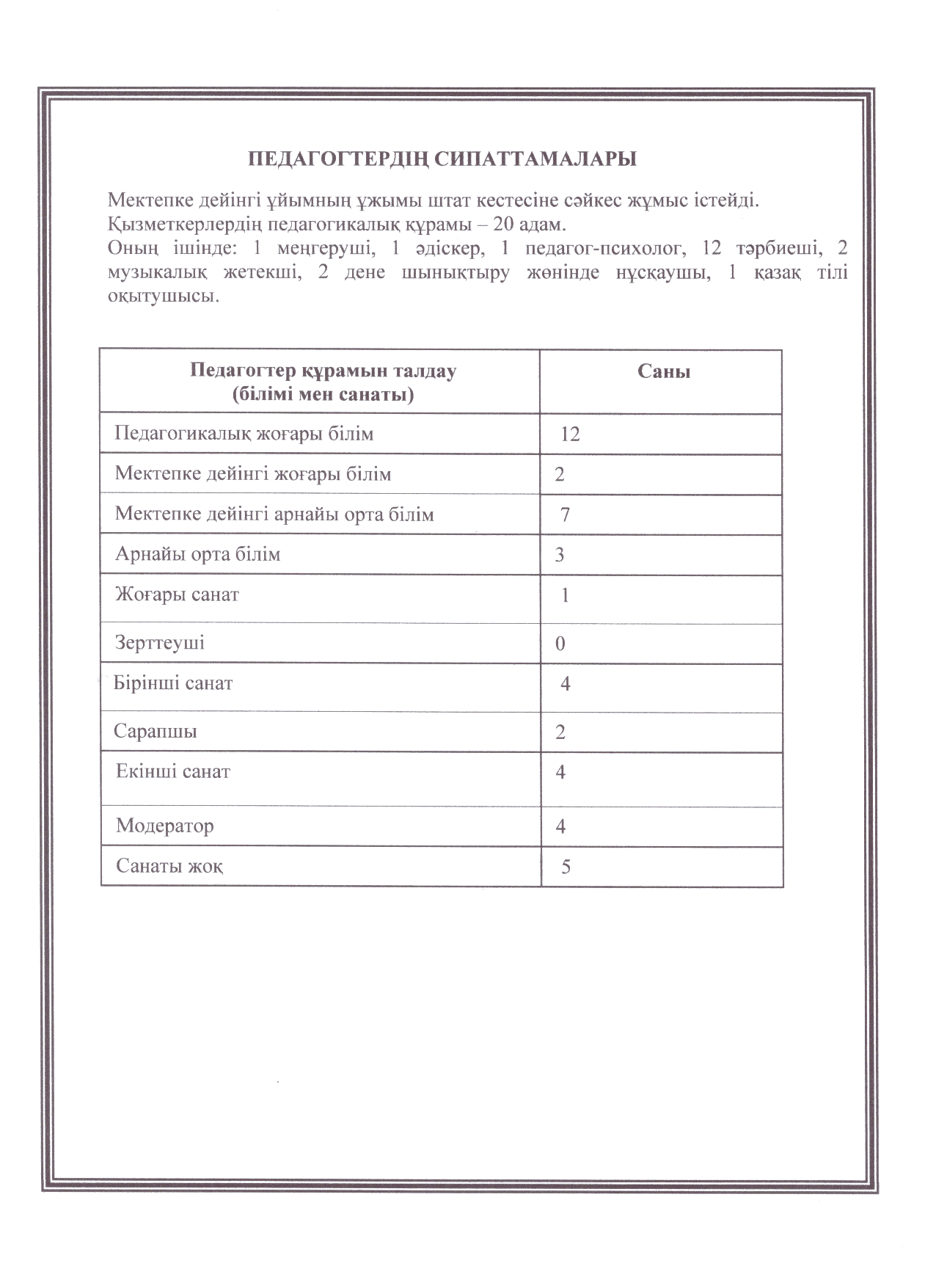 ПЕДАГОГТЕРДІҢ СИПАТТАМАЛАРЫ

Мектепке дейінгі ұйымның ұжымы штат кестесіне сәйкес жұмыс істейді.
Қызметкерлердің педагогикалық құрамы – 20 адам.
Оның ішінде: 1 меңгеруші, 1 әдіскер, 1 педагог-психолог, 12 тәрбиеші, 2 музыкалық жетекші, 2 дене шынықтыру жөнінде нұсқаушы, 1 қазақ тілі оқытушысы.

| Педагогтер құрамын талдау (білімі мен санаты) | Саны |
|---|---|
| Педагогикалық жоғары білім | 12 |
| Мектепке дейінгі жоғары білім | 2 |
| Мектепке дейінгі арнайы орта білім | 7 |
| Арнайы орта білім | 3 |
| Жоғары санат | 1 |
| Зерттеуші | 0 |
| Бірінші санат | 4 |
| Сарапшы | 2 |
| Екінші санат | 4 |
| Модератор | 4 |
| Санаты жоқ | 5 |